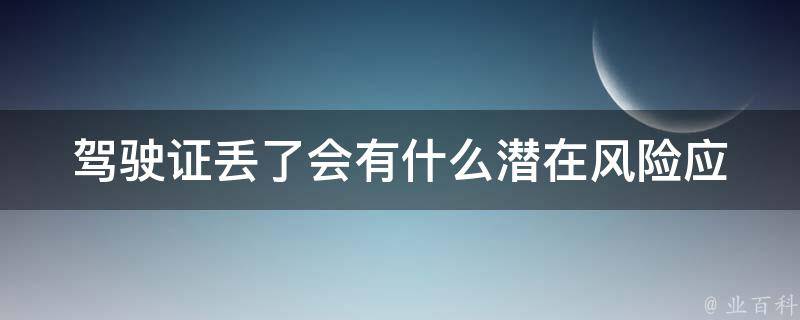 驾驶证丢了会有什么潜在风险应

@ 业百科